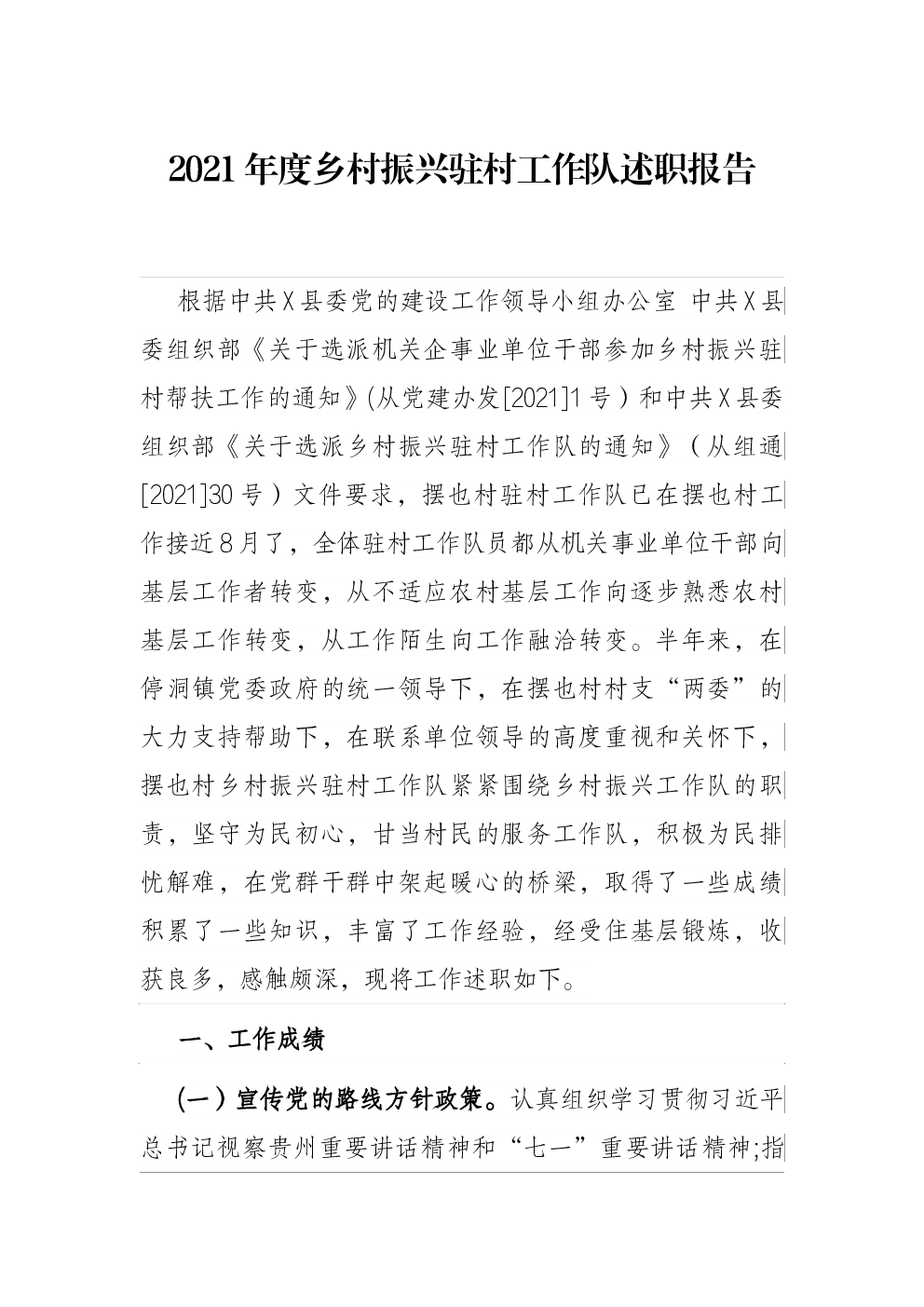 2021年度乡村振兴驻村工作队述职报告

根据中共X县委党的建设工作领导小组办公室 中共X县委组织部《关于选派机关企事业单位干部参加乡村振兴驻村帮扶工作的通知》(从党建办发[2021]1号）和中共X县委组织部《关于选派乡村振兴驻村工作队的通知》（从组通[2021]30号）文件要求，摆也村驻村工作队已在摆也村工作接近8月了，全体驻村工作队员都从机关事业单位干部向基层工作者转变，从不适应农村基层工作向逐步熟悉农村基层工作转变，从工作陌生向工作融洽转变。半年来，在停洞镇党委政府的统一领导下，在摆也村村支“两委”的大力支持帮助下，在联系单位领导的高度重视和关怀下，摆也村乡村振兴驻村工作队紧紧围绕乡村振兴工作队的职责，坚守为民初心，甘当村民的服务工作队，积极为民排忧解难，在党群干群中架起暖心的桥梁，取得了一些成绩积累了一些知识，丰富了工作经验，经受住基层锻炼，收获良多，感触颇深，现将工作述职如下。

一、工作成绩

(一）宣传党的路线方针政策。认真组织学习贯彻习近平总书记视察贵州重要讲话精神和“七一”重要讲话精神;指